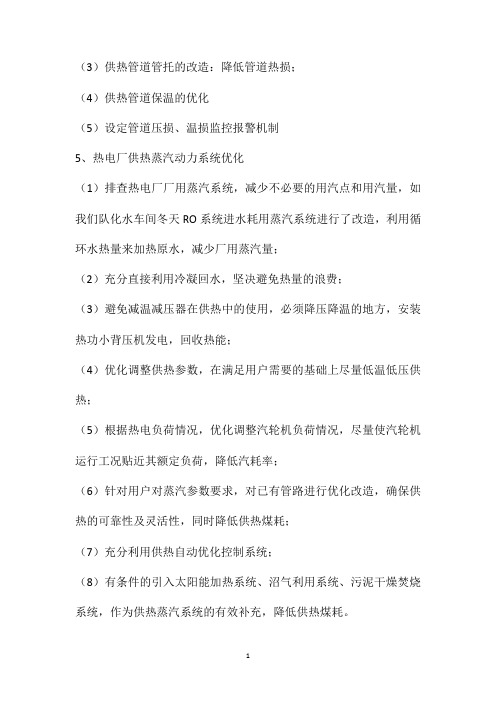 （3）供热管道管托的改造：降低管道热损；

（4）供热管道保温的优化

（5）设定管道压损、温损监控报警机制

5、热电厂供热蒸汽动力系统优化

（1）排查热电厂厂用蒸汽系统，减少不必要的用汽点和用汽量，如我们队化水车间冬天 RO 系统进水耗用蒸汽系统进行了改造，利用循环水热量来加热原水，减少厂用蒸汽量；

（2）充分直接利用冷凝回水，坚决避免热量的浪费；

（3）避免减温减压器在供热中的使用，必须降压降温的地方，安装热功小背压机发电，回收热能；

（4）优化调整供热参数，在满足用户需要的基础上尽量低温低压供热；

（5）根据热电负荷情况，优化调整汽轮机负荷情况，尽量使汽轮机运行工况贴近其额定负荷，降低汽耗率；

（6）针对用户对蒸汽参数要求，对已有管路进行优化改造，确保供热的可靠性及灵活性，同时降低供热煤耗；

（7）充分利用供热自动优化控制系统；

（8）有条件的引入太阳能加热系统、沼气利用系统、污泥干燥焚烧系统，作为供热蒸汽系统的有效补充，降低供热煤耗。

1